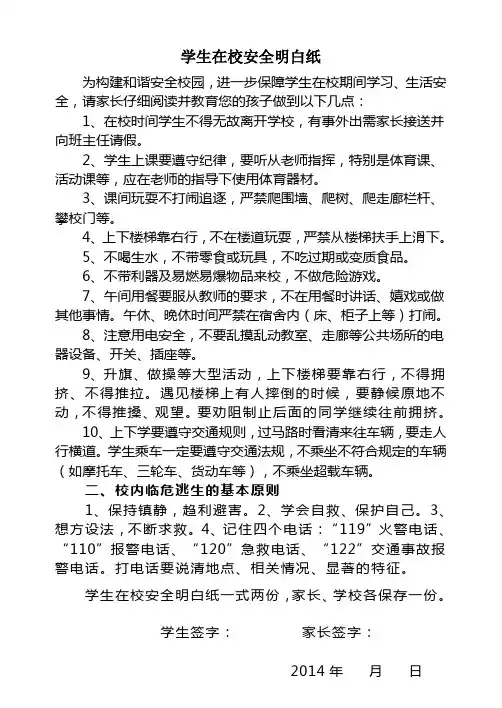 学生在校安全明白纸

为构建和谐安全校园，进一步保障学生在校期间学习、生活安全，请家长仔细阅读并教育您的孩子做到以下几点：

1、在校时间学生不得无故离开学校，有事外出需家长接送并向班主任请假。

2、学生上课要遵守纪律，要听从老师指挥，特别是体育课、活动课等，应在老师的指导下使用体育器材。

3、课间玩耍不打闹追逐，严禁爬围墙、爬树、爬走廊栏杆、攀校门等。

4、上下楼梯靠右行，不在楼道玩耍，严禁从楼梯扶手上滑下。

5、不喝生水，不带零食或玩具，不吃过期或变质食品。

6、不带利器及易燃易爆物品来校，不做危险游戏。

7、午间用餐要服从教师的要求，不在用餐时讲话、嬉戏或做其他事情。午休、晚休时间严禁在宿舍内（床、柜子上等）打闹。

8、注意用电安全，不要乱摸乱动教室、走廊等公共场所的电器设备、开关、插座等。

9、升旗、做操等大型活动，上下楼梯要靠右行，不得拥挤、不得推拉。遇见楼梯上有人摔倒的时候，要静候原地不动，不得推搡、观望。要劝阻制止后面的同学继续往前拥挤。

10、上下学要遵守交通规则，过马路时看清来往车辆，要走人行横道。学生乘车一定要遵守交通法规，不乘坐不符合规定的车辆（如摩托车、三轮车、货动车等），不乘坐超载车辆。

二、校内临危逃生的基本原则

1、保持镇静，趋利避害。2、学会自救、保护自己。3、想方设法，不断求救。4、记住四个电话：“119”火警电话、“110”报警电话、“120”急救电话、“122”交通事故报警电话。打电话要说清地点、相关情况、显著的特征。

学生在校安全明白纸一式两份，家长、学校各保存一份。

学生签字：　　　　家长签字：

2014 年　　月　　日